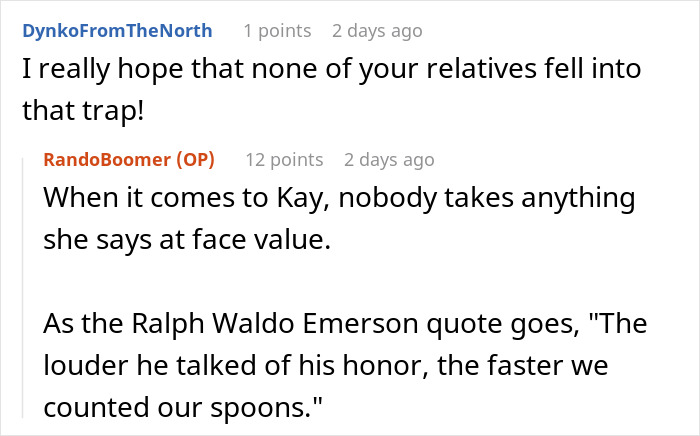 DynkoFromTheNorth 1 points 2 days ago
I really hope that none of your relatives fell into that trap!

RandoBoomer (OP) 12 points 2 days ago
When it comes to Kay, nobody takes anything she says at face value.

As the Ralph Waldo Emerson quote goes, "The louder he talked of his honor, the faster we counted our spoons."